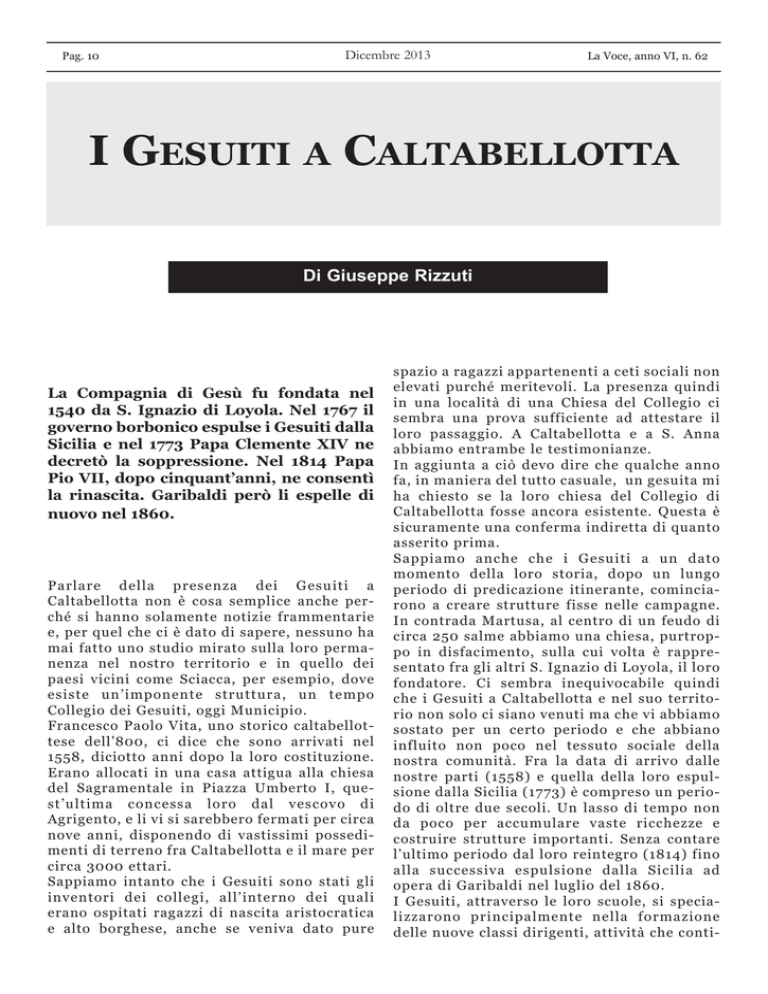 Pag. 10

Dicembre 2013

La Voce, anno VI, n. 62

I GESUITI A CALTABELLOTTA

Di Giuseppe Rizzuti

La Compagnia di Gesù fu fondata nel 1540 da S. Ignazio di Loyola. Nel 1767 il governo borbonico espulse i Gesuiti dalla Sicilia e nel 1773 Papa Clemente XIV ne decretò la soppressione. Nel 1814 Papa Pio VII, dopo cinquant'anni, ne consentì la rinascita. Garibaldi però li espelle di nuovo nel 1860.

Parlare della presenza dei Gesuiti a Caltabellotta non è cosa semplice anche perché si hanno solamente notizie frammentarie e, per quel che ci è dato di sapere, nessuno ha mai fatto uno studio mirato sulla loro permanenza nel nostro territorio e in quello dei paesi vicini come Sciacca, per esempio, dove esiste un'imponente struttura, un tempo Collegio dei Gesuiti, oggi Municipio.
Francesco Paolo Vita, uno storico caltabellottese dell'800, ci dice che sono arrivati nel 1558, diciotto anni dopo la loro costituzione. Erano allocati in una casa attigua alla chiesa del Sagramentale in Piazza Umberto I, quest'ultima concessa loro dal vescovo di Agrigento, e lì vi si sarebbero fermati per circa nove anni, disponendo di vastissimi possedimenti di terreno fra Caltabellotta e il mare per circa 3000 ettari.
Sappiamo intanto che i Gesuiti sono stati gli inventori dei collegi, all'interno dei quali erano ospitati ragazzi di nascita aristocratica e alto borghese, anche se veniva dato pure spazio a ragazzi appartenenti a ceti sociali non elevati purché meritevoli. La presenza quindi in una località di una Chiesa del Collegio ci sembra una prova sufficiente ad attestare il loro passaggio. A Caltabellotta e a S. Anna abbiamo entrambe le testimonianze.
In aggiunta a ciò devo dire che qualche anno fa, in maniera del tutto casuale, un gesuita mi ha chiesto se la loro chiesa del Collegio di Caltabellotta fosse ancora esistente. Questa è sicuramente una conferma indiretta di quanto asserito prima.
Sappiamo anche che i Gesuiti a un dato momento della loro storia, dopo un lungo periodo di predicazione itinerante, cominciarono a creare strutture fisse nelle campagne. In contrada Martusa, al centro di un feudo di circa 250 salme abbiamo una chiesa, purtroppo in disfacimento, sulla cui volta è rappresentato fra gli altri S. Ignazio di Loyola, il loro fondatore. Ci sembra inequivocabile quindi che i Gesuiti a Caltabellotta e nel suo territorio non solo ci siano venuti ma che vi abbiamo sostato per un certo periodo e che abbiano influito non poco nel tessuto sociale della nostra comunità. Fra la data di arrivo dalle nostre parti (1558) e quella della loro espulsione dalla Sicilia (1773) è compreso un periodo di oltre due secoli. Un lasso di tempo non da poco per accumulare vaste ricchezze e costruire strutture importanti. Senza contare l'ultimo periodo dal loro reintegro (1814) fino alla successiva espulsione dalla Sicilia ad opera di Garibaldi nel luglio del 1860.
I Gesuiti, attraverso le loro scuole, si specializzarono principalmente nella formazione delle nuove classi dirigenti, attività che conti-